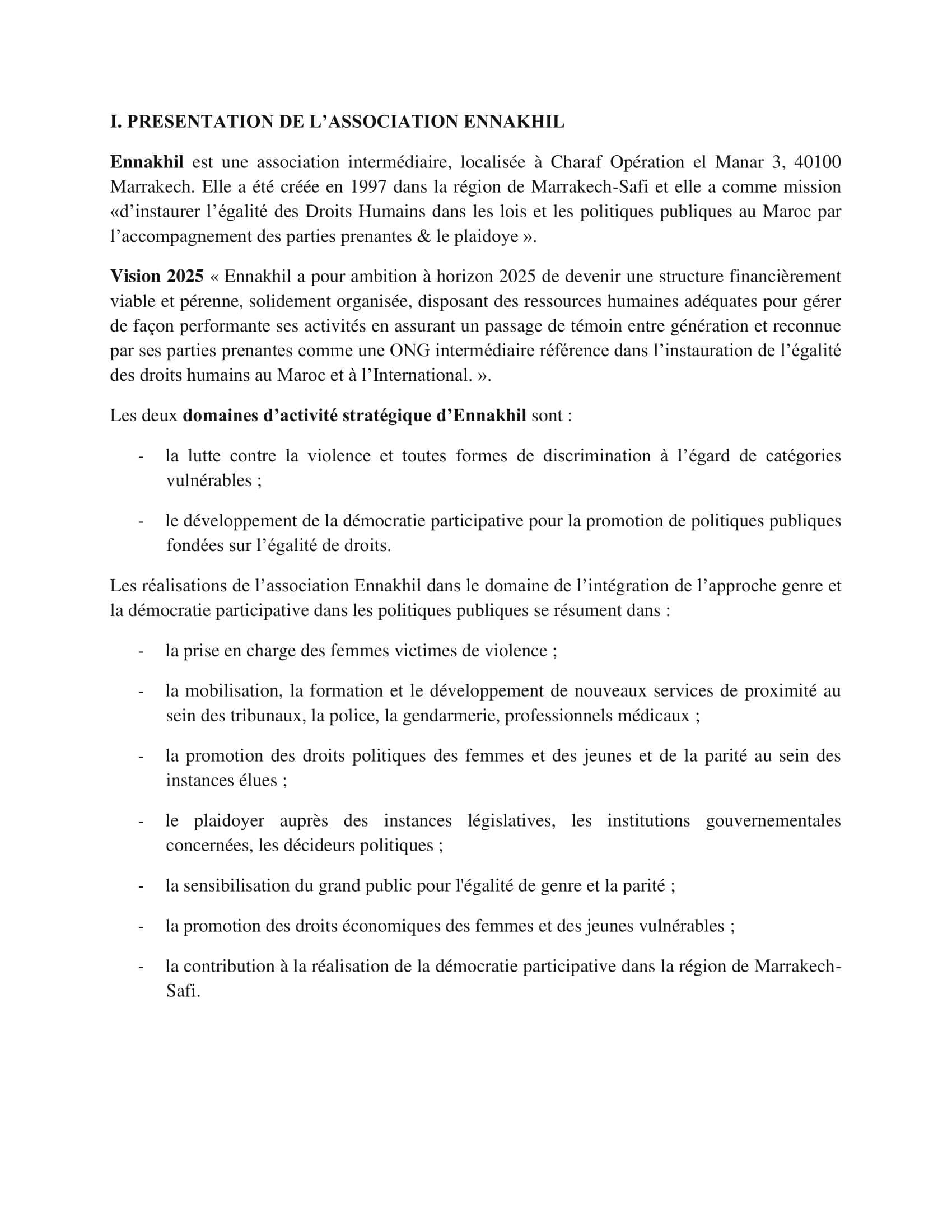 I. PRESENTATION DE L’ASSOCIATION ENNAKHIL

Ennakhil est une association intermédiaire, localisée à Charaf Opération el Manar 3, 40100 Marrakech. Elle a été créée en 1997 dans la région de Marrakech-Safi et elle a comme mission «d’instaurer l’égalité des Droits Humains dans les lois et les politiques publiques au Maroc par l’accompagnement des parties prenantes & le plaidoye ».

Vision 2025 « Ennakhil a pour ambition à horizon 2025 de devenir une structure financièrement viable et pérenne, solidement organisée, disposant des ressources humaines adéquates pour gérer de façon performante ses activités en assurant un passage de témoin entre génération et reconnue par ses parties prenantes comme une ONG intermédiaire référence dans l’instauration de l’égalité des droits humains au Maroc et à l’International. ».

Les deux domaines d’activité stratégique d’Ennakhil sont :

- la lutte contre la violence et toutes formes de discrimination à l’égard de catégories vulnérables ;

- le développement de la démocratie participative pour la promotion de politiques publiques fondées sur l’égalité de droits.

Les réalisations de l’association Ennakhil dans le domaine de l’intégration de l’approche genre et la démocratie participative dans les politiques publiques se résument dans :

- la prise en charge des femmes victimes de violence ;

- la mobilisation, la formation et le développement de nouveaux services de proximité au sein des tribunaux, la police, la gendarmerie, professionnels médicaux ;

- la promotion des droits politiques des femmes et des jeunes et de la parité au sein des instances élues ;

- le plaidoyer auprès des instances législatives, les institutions gouvernementales concernées, les décideurs politiques ;

- la sensibilisation du grand public pour l'égalité de genre et la parité ;

- la promotion des droits économiques des femmes et des jeunes vulnérables ;

- la contribution à la réalisation de la démocratie participative dans la région de Marrakech-Safi.